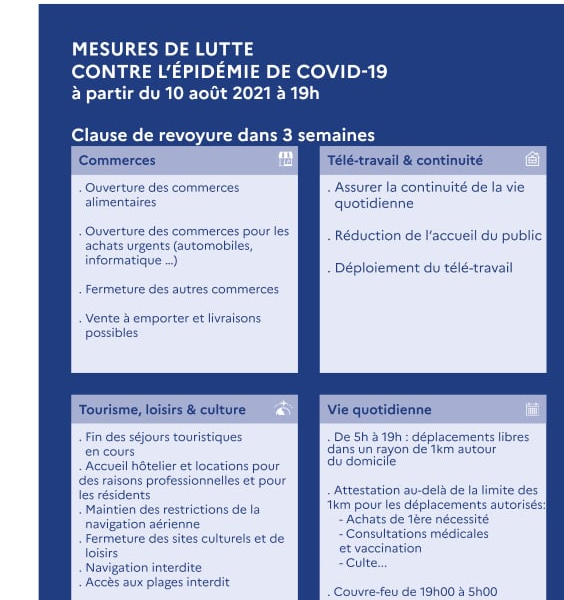 MESURES DE LUTTE
CONTRE L'ÉPIDÉMIE DE COVID-19
à partir du 10 août 2021 à 19h

Clause de revoyure dans 3 semaines

Commerces

. Ouverture des commerces alimentaires

. Ouverture des commerces pour les achats urgents (automobiles, informatique ...)

. Fermeture des autres commerces

. Vente à emporter et livraisons possibles

Télé-travail & continuité

. Assurer la continuité de la vie quotidienne

. Réduction de l'accueil du public

. Déploiement du télé-travail

Tourisme, loisirs & culture

. Fin des séjours touristiques en cours
. Accueil hôtelier et locations pour des raisons professionnelles et pour les résidents
. Maintien des restrictions de la navigation aérienne
. Fermeture des sites culturels et de loisirs
. Navigation interdite
. Accès aux plages interdit

Vie quotidienne

. De 5h à 19h : déplacements libres dans un rayon de 1km autour du domicile

. Attestation au-delà de la limite des 1km pour les déplacements autorisés:
- Achats de 1ère nécessité
- Consultations médicales et vaccination
- Culte...

. Couvre-feu de 19h00 à 5h00